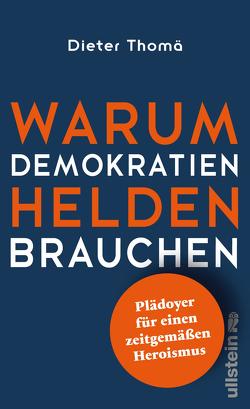 Dieter Thomä

WARUM
DEMOKRATIEN
HELDEN
BRAUCHEN

Plädoyer für einen zeitgemäßen Heroismus

ullstein